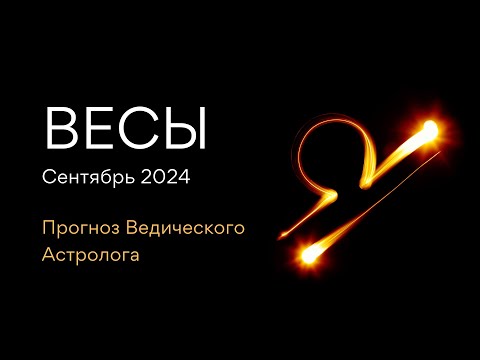 ВЕСЫ
Сентябрь 2024

Прогноз Ведического Астролога